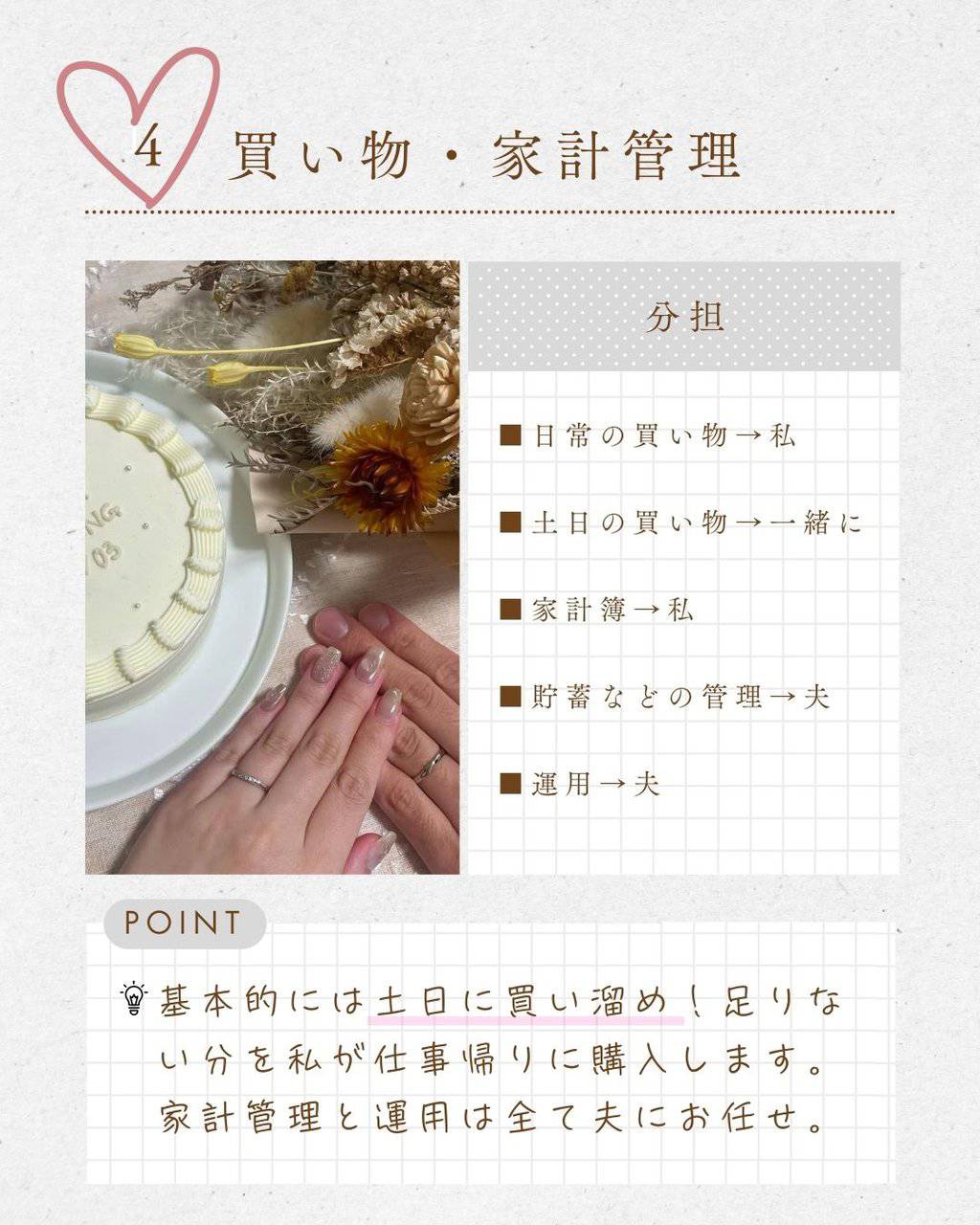 4 買い物・家計管理

分担

■日常の買い物→私

■土日の買い物→一緒に

■家計簿→私

■貯蓄などの管理→夫

■運用→夫

POINT

基本的には土日に買い溜め！足りない分を私が仕事帰りに購入します。家計管理と運用は全て夫にお任せ。